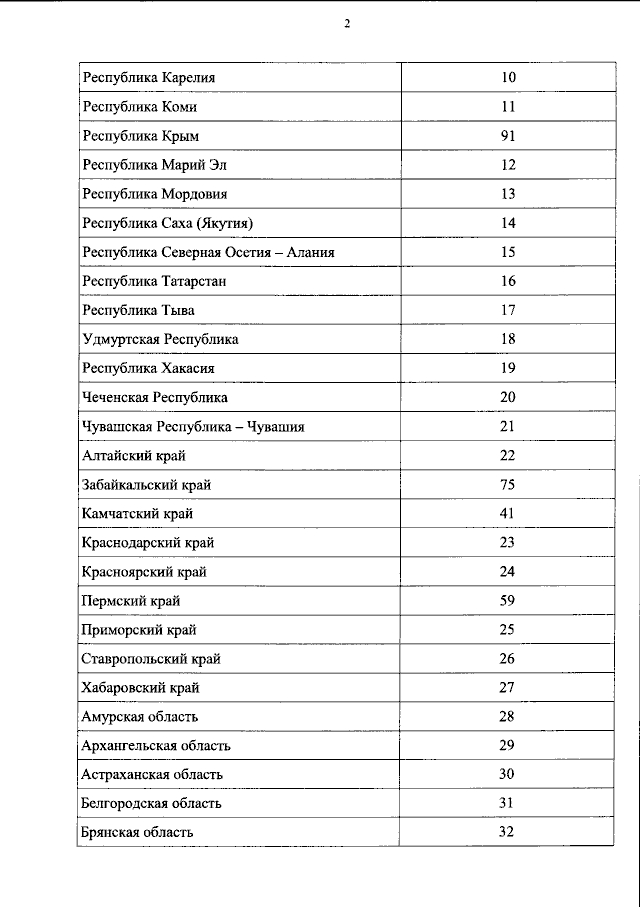 2

| Республика Карелия | 10 |
|---|---|
| Республика Коми | 11 |
| Республика Крым | 91 |
| Республика Марий Эл | 12 |
| Республика Мордовия | 13 |
| Республика Саха (Якутия) | 14 |
| Республика Северная Осетия – Алания | 15 |
| Республика Татарстан | 16 |
| Республика Тыва | 17 |
| Удмуртская Республика | 18 |
| Республика Хакасия | 19 |
| Чеченская Республика | 20 |
| Чувашская Республика – Чувашия | 21 |
| Алтайский край | 22 |
| Забайкальский край | 75 |
| Камчатский край | 41 |
| Краснодарский край | 23 |
| Красноярский край | 24 |
| Пермский край | 59 |
| Приморский край | 25 |
| Ставропольский край | 26 |
| Хабаровский край | 27 |
| Амурская область | 28 |
| Архангельская область | 29 |
| Астраханская область | 30 |
| Белгородская область | 31 |
| Брянская область | 32 |